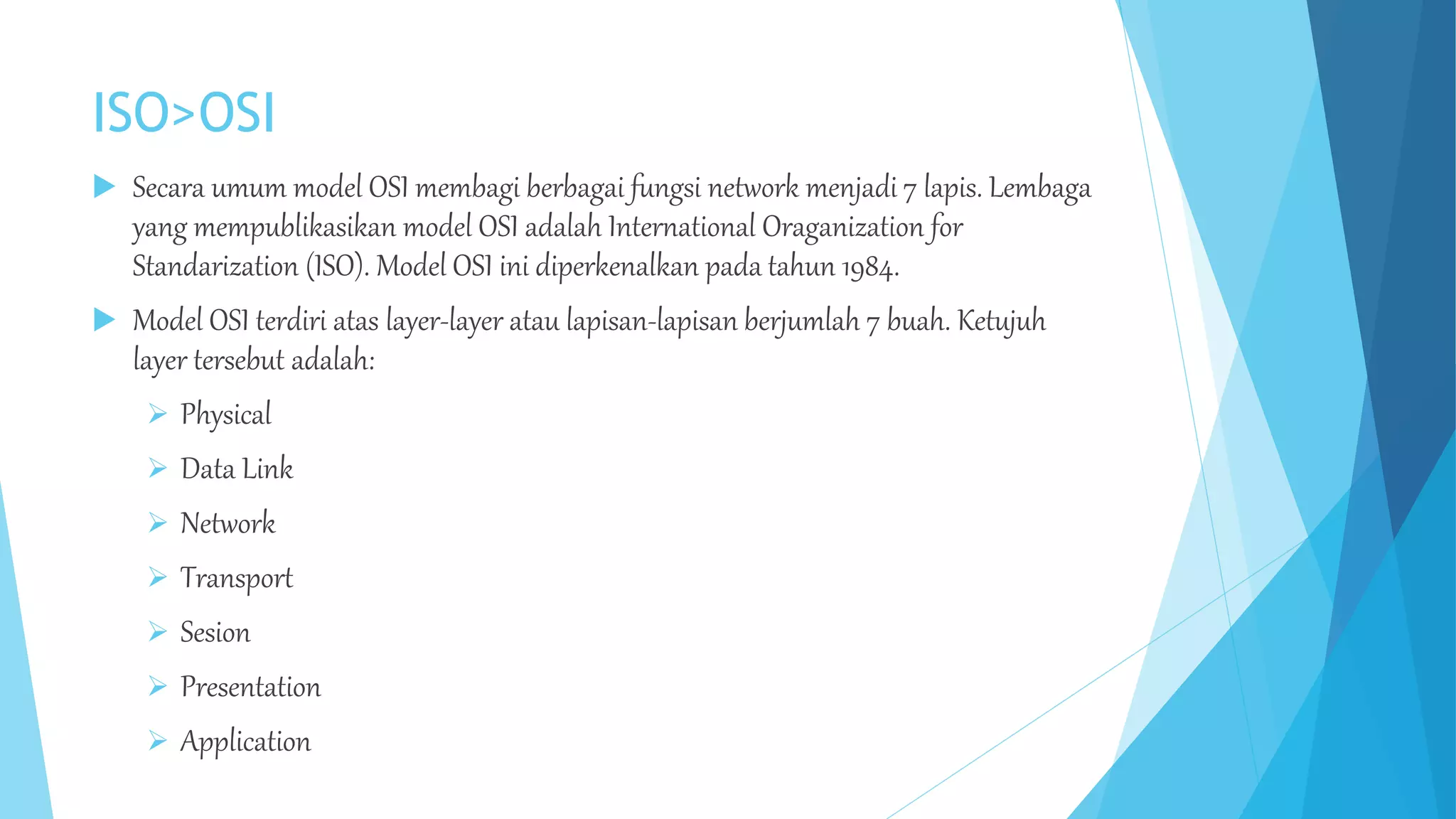 ISO>OSI

Secara umum model OSI membagi berbagai fungsi network menjadi 7 lapis. Lembaga yang mempublikasikan model OSI adalah International Oraganization for Standarization (ISO). Model OSI ini diperkenalkan pada tahun 1984.

Model OSI terdiri atas layer-layer atau lapisan-lapisan berjumlah 7 buah. Ketujuh layer tersebut adalah:

Physical

Data Link

Network

Transport

Sesion

Presentation

Application